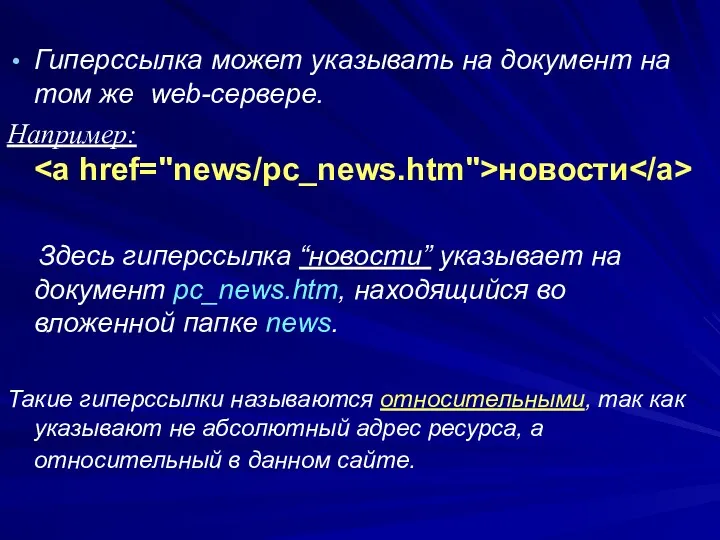 • Гиперссылка может указывать на документ на том же web-сервере.

Например:
<a href="news/pc_news.htm">новости</a>

Здесь гиперссылка “новости” указывает на документ pc_news.htm, находящийся во вложенной папке news.

Такие гиперссылки называются относительными, так как указывают не абсолютный адрес ресурса, а относительный в данном сайте.